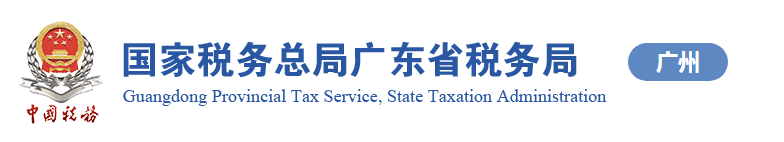 中国税务

国家税务总局广东省税务局
Guangdong Provincial Tax Service, State Taxation Administration

广州